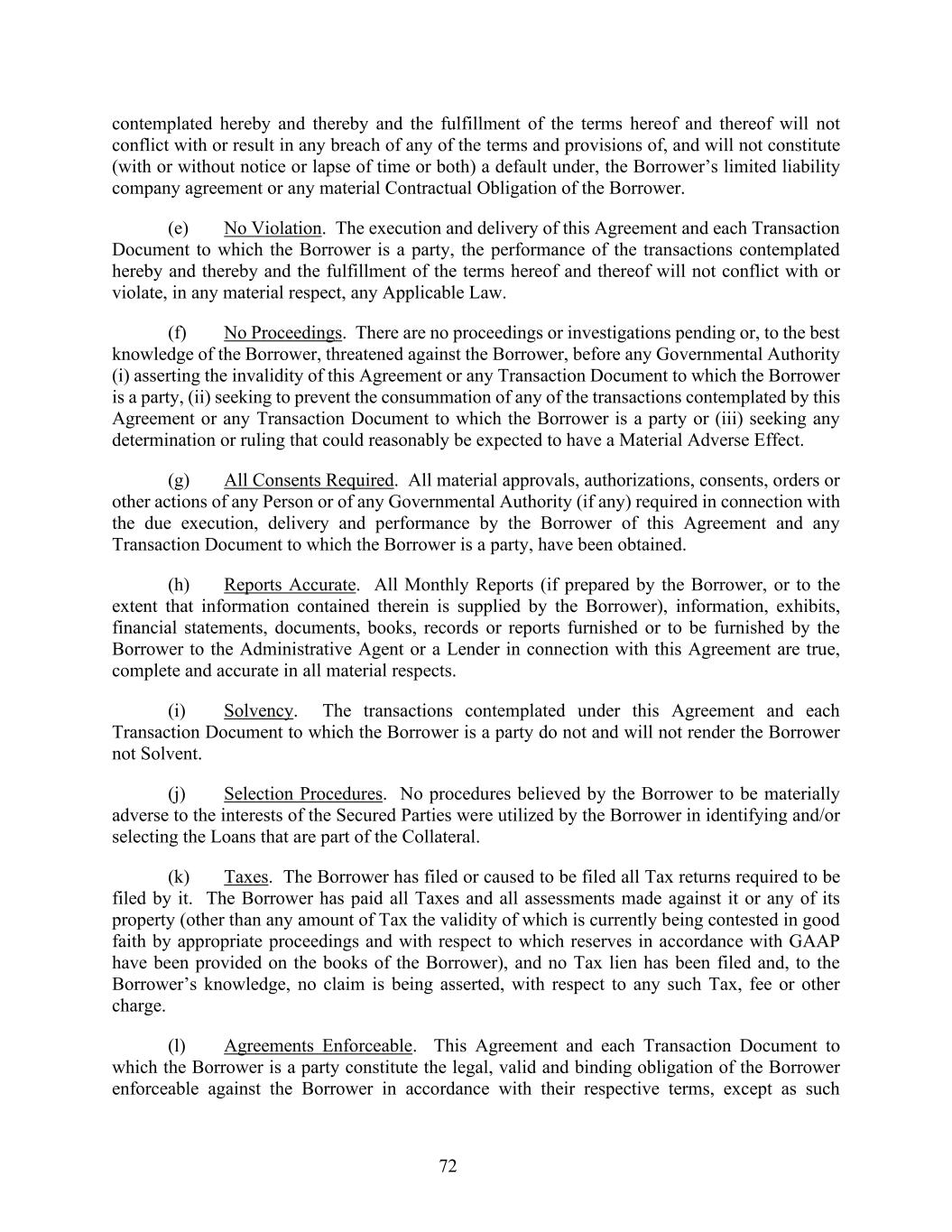 contemplated hereby and thereby and the fulfillment of the terms hereof and thereof will not conflict with or result in any breach of any of the terms and provisions of, and will not constitute (with or without notice or lapse of time or both) a default under, the Borrower's limited liability company agreement or any material Contractual Obligation of the Borrower.

(e) No Violation. The execution and delivery of this Agreement and each Transaction Document to which the Borrower is a party, the performance of the transactions contemplated hereby and thereby and the fulfillment of the terms hereof and thereof will not conflict with or violate, in any material respect, any Applicable Law.

(f) No Proceedings. There are no proceedings or investigations pending or, to the best knowledge of the Borrower, threatened against the Borrower, before any Governmental Authority (i) asserting the invalidity of this Agreement or any Transaction Document to which the Borrower is a party, (ii) seeking to prevent the consummation of any of the transactions contemplated by this Agreement or any Transaction Document to which the Borrower is a party or (iii) seeking any determination or ruling that could reasonably be expected to have a Material Adverse Effect.

(g) All Consents Required. All material approvals, authorizations, consents, orders or other actions of any Person or of any Governmental Authority (if any) required in connection with the due execution, delivery and performance by the Borrower of this Agreement and any Transaction Document to which the Borrower is a party, have been obtained.

(h) Reports Accurate. All Monthly Reports (if prepared by the Borrower, or to the extent that information contained therein is supplied by the Borrower), information, exhibits, financial statements, documents, books, records or reports furnished or to be furnished by the Borrower to the Administrative Agent or a Lender in connection with this Agreement are true, complete and accurate in all material respects.

(i) Solvency. The transactions contemplated under this Agreement and each Transaction Document to which the Borrower is a party do not and will not render the Borrower not Solvent.

(j) Selection Procedures. No procedures believed by the Borrower to be materially adverse to the interests of the Secured Parties were utilized by the Borrower in identifying and/or selecting the Loans that are part of the Collateral.

(k) Taxes. The Borrower has filed or caused to be filed all Tax returns required to be filed by it. The Borrower has paid all Taxes and all assessments made against it or any of its property (other than any amount of Tax the validity of which is currently being contested in good faith by appropriate proceedings and with respect to which reserves in accordance with GAAP have been provided on the books of the Borrower), and no Tax lien has been filed and, to the Borrower's knowledge, no claim is being asserted, with respect to any such Tax, fee or other charge.

(l) Agreements Enforceable. This Agreement and each Transaction Document to which the Borrower is a party constitute the legal, valid and binding obligation of the Borrower enforceable against the Borrower in accordance with their respective terms, except as such

72